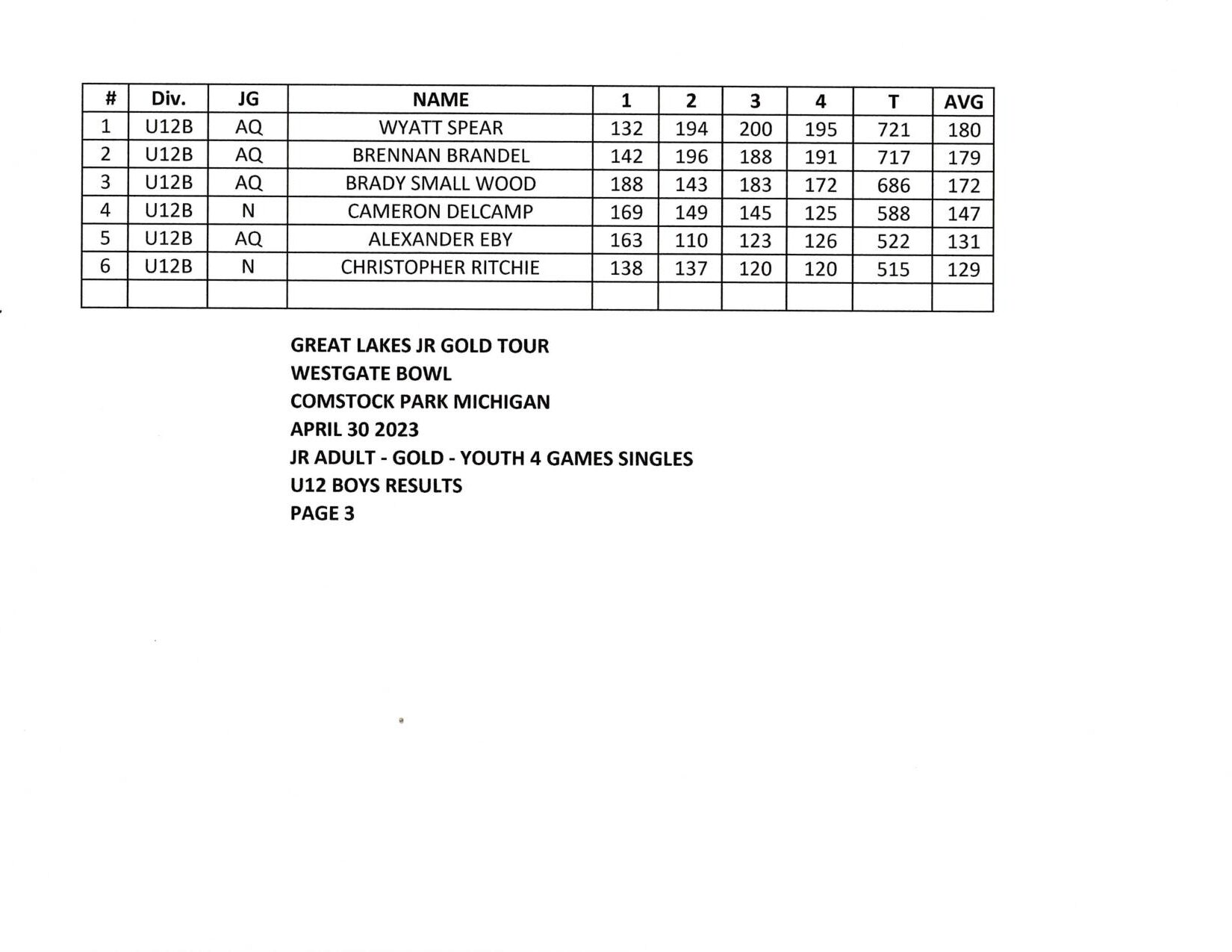 | # | Div. | JG | NAME | 1 | 2 | 3 | 4 | T | AVG |
|---|---|---|---|---|---|---|---|---|---|
| 1 | U12B | AQ | WYATT SPEAR | 132 | 194 | 200 | 195 | 721 | 180 |
| 2 | U12B | AQ | BRENNAN BRANDEL | 142 | 196 | 188 | 191 | 717 | 179 |
| 3 | U12B | AQ | BRADY SMALL WOOD | 188 | 143 | 183 | 172 | 686 | 172 |
| 4 | U12B | N | CAMERON DELCAMP | 169 | 149 | 145 | 125 | 588 | 147 |
| 5 | U12B | AQ | ALEXANDER EBY | 163 | 110 | 123 | 126 | 522 | 131 |
| 6 | U12B | N | CHRISTOPHER RITCHIE | 138 | 137 | 120 | 120 | 515 | 129 |
| | | | | | | | | | |

GREAT LAKES JR GOLD TOUR
WESTGATE BOWL
COMSTOCK PARK MICHIGAN
APRIL 30 2023
JR ADULT - GOLD - YOUTH 4 GAMES SINGLES
U12 BOYS RESULTS
PAGE 3